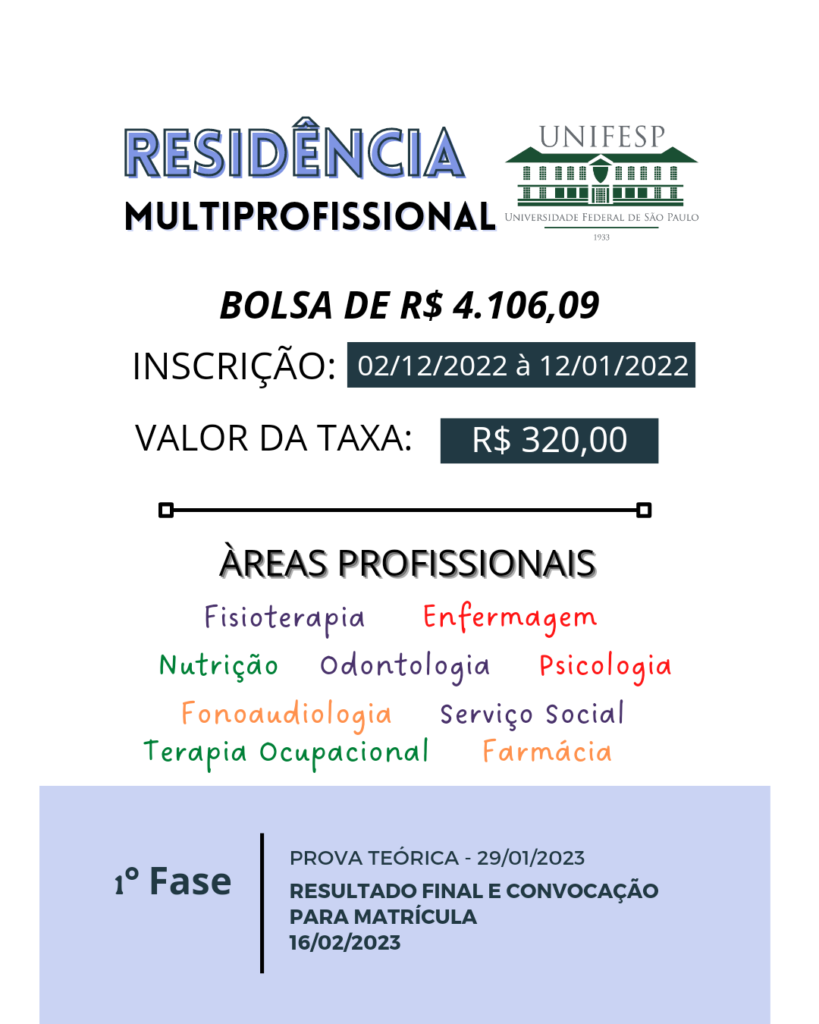 RESIDÊNCIA
MULTIPROFISSIONAL

UNIFESP
UNIVERSIDADE FEDERAL DE SÃO PAULO
1933

BOLSA DE R$ 4.106,09

INSCRIÇÃO: 02/12/2022 à 12/01/2022

VALOR DA TAXA: R$ 320,00

ÀREAS PROFISSIONAIS

Fisioterapia Enfermagem
Nutrição Odontologia Psicologia
Fonoaudiologia Serviço Social
Terapia Ocupacional Farmácia

1° Fase

PROVA TEÓRICA - 29/01/2023
RESULTADO FINAL E CONVOCAÇÃO PARA MATRÍCULA
16/02/2023